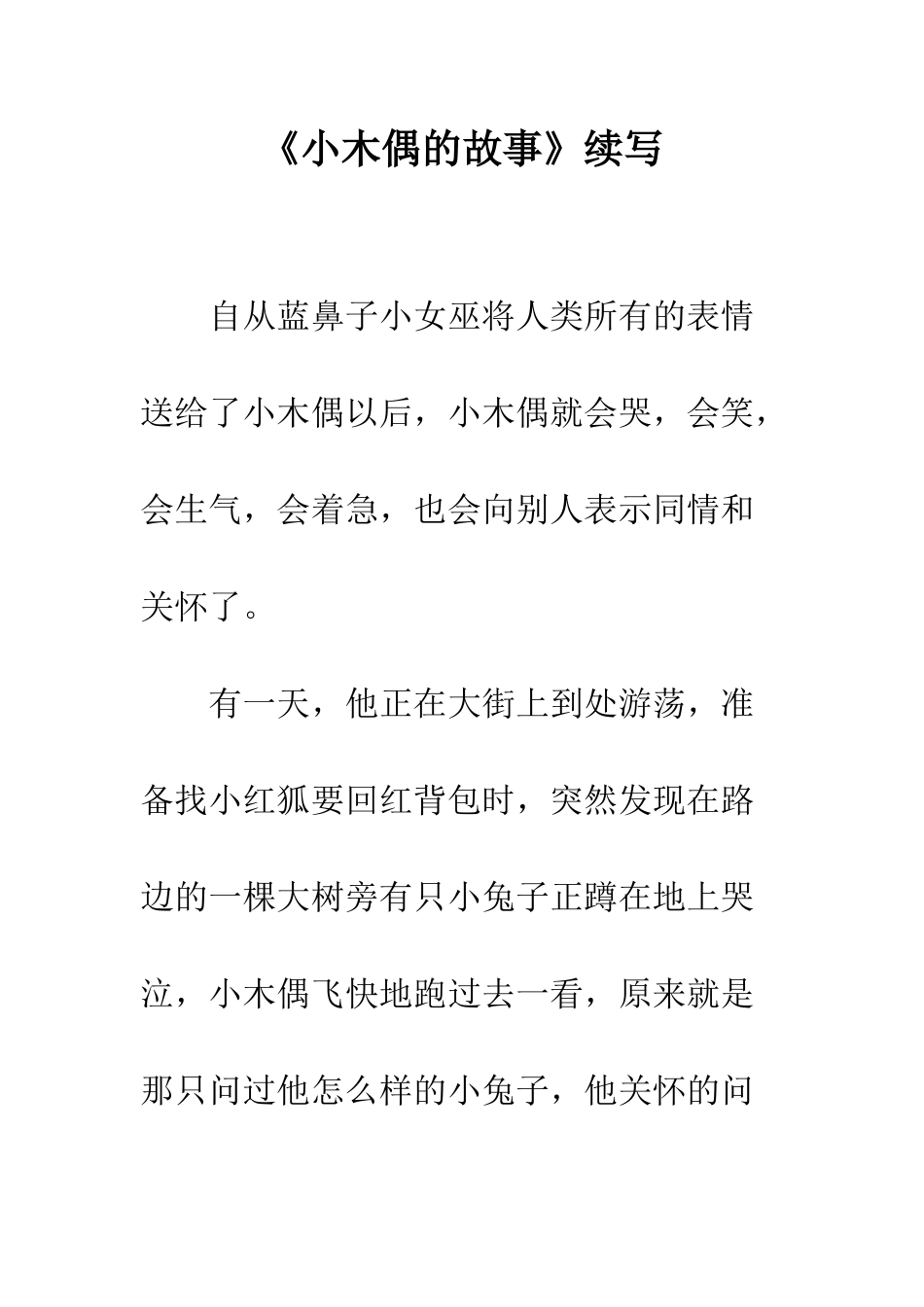 《小木偶的故事》续写

自从蓝鼻子小女巫将人类所有的表情送给了小木偶以后，小木偶就会哭，会笑，会生气，会着急，也会向别人表示同情和关怀了。

有一天，他正在大街上到处游荡，准备找小红狐要回红背包时，突然发现在路边的一棵大树旁有只小兔子正蹲在地上哭泣，小木偶飞快地跑过去一看，原来就是那只问过他怎么样的小兔子，他关怀的问